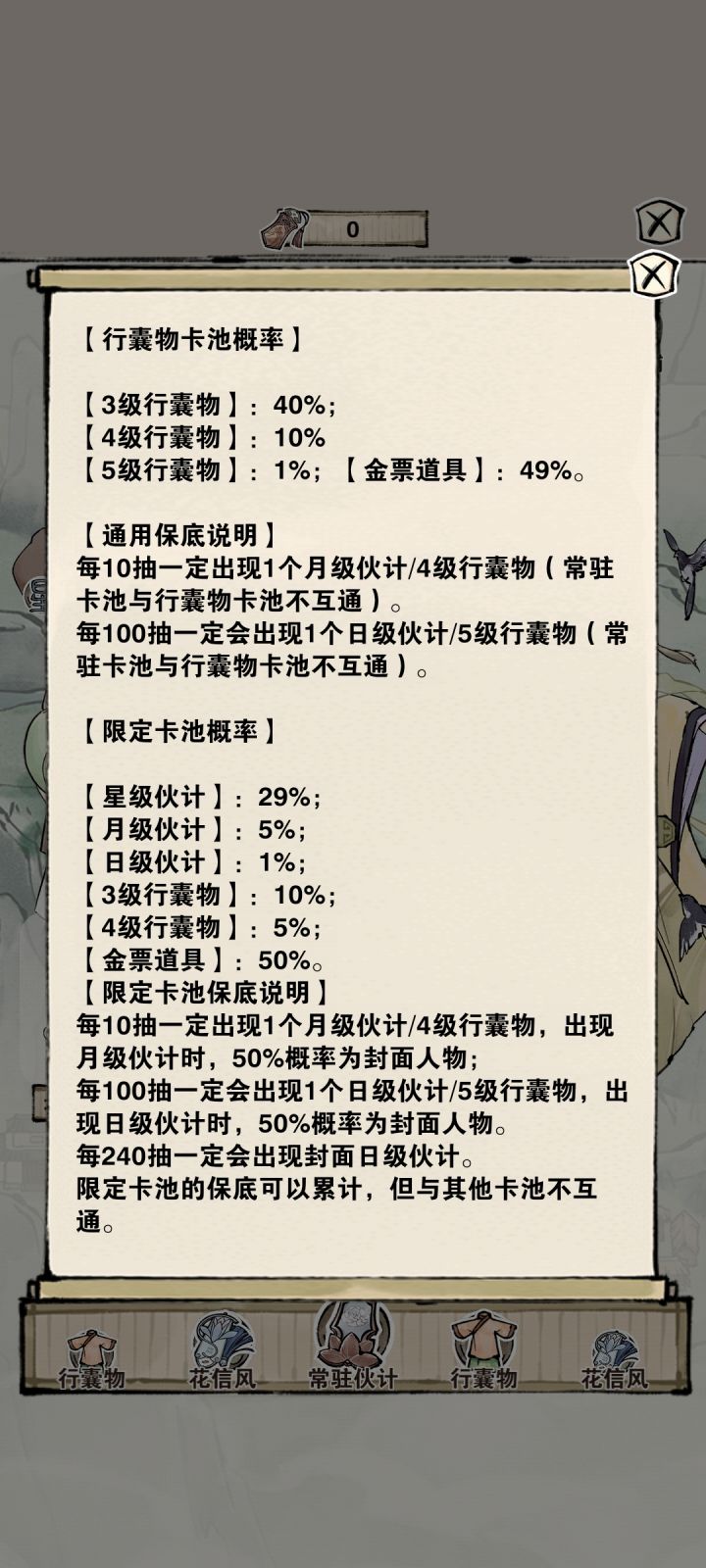 0

【行囊物卡池概率】

【3级行囊物】：40%；
【4级行囊物】：10%
【5级行囊物】：1%；【金票道具】：49%。

【通用保底说明】
每10抽一定出现1个月级伙计/4级行囊物（常驻卡池与行囊物卡池不互通）。
每100抽一定会出现1个日级伙计/5级行囊物（常驻卡池与行囊物卡池不互通）。

【限定卡池概率】

【星级伙计】：29%；
【月级伙计】：5%；
【日级伙计】：1%；
【3级行囊物】：10%；
【4级行囊物】：5%；
【金票道具】：50%。
【限定卡池保底说明】
每10抽一定出现1个月级伙计/4级行囊物，出现月级伙计时，50%概率为封面人物；
每100抽一定会出现1个日级伙计/5级行囊物，出现日级伙计时，50%概率为封面人物。
每240抽一定会出现封面日级伙计。
限定卡池的保底可以累计，但与其他卡池不互通。

行囊物 花信风 常驻伙计 行囊物 花信风